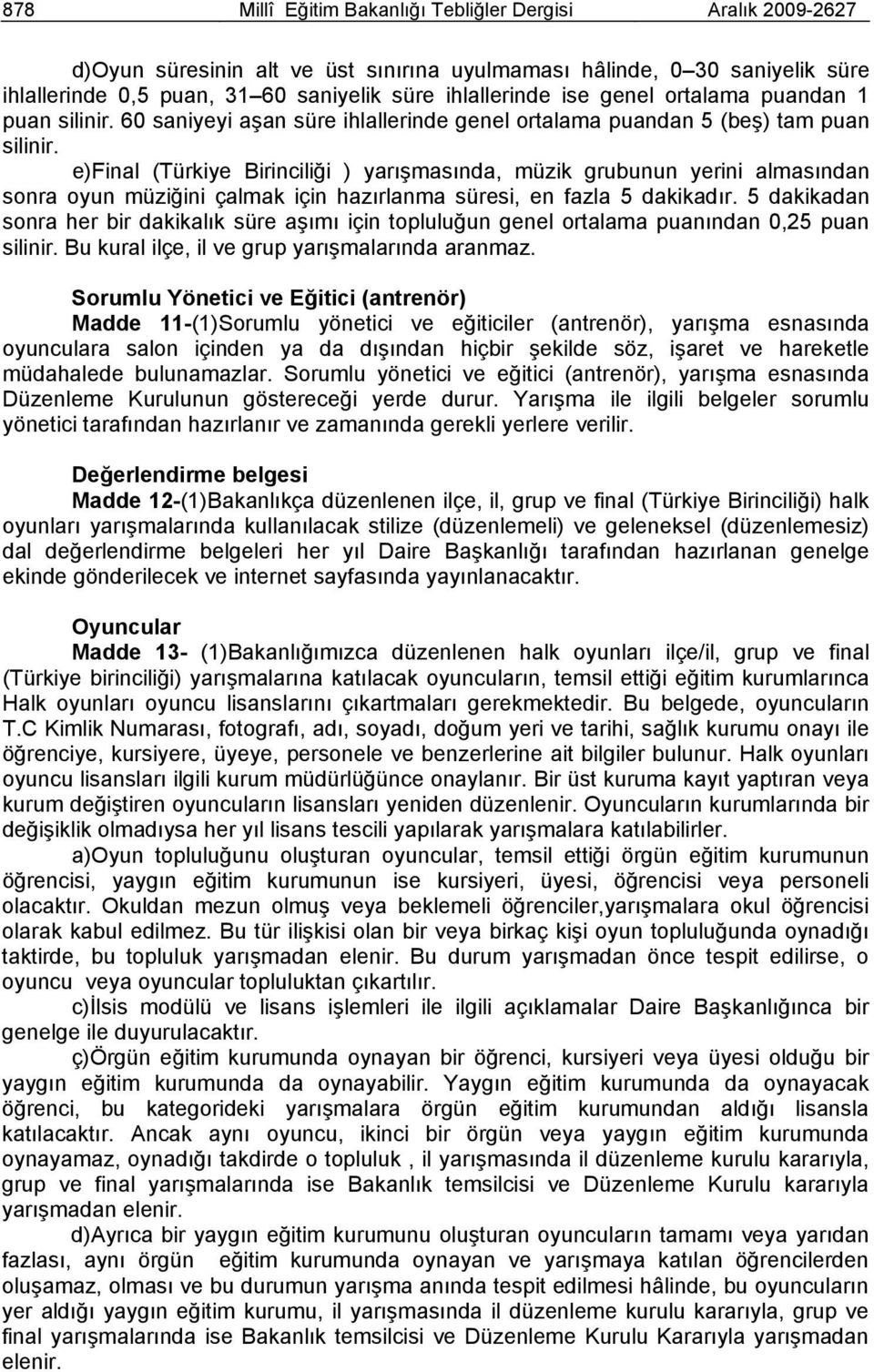 878 Millî Eğitim Bakanlığı Tebliğler Dergisi Aralık 2009-2627

d)Oyun süresinin alt ve üst sınırına uyulmaması hâlinde, 0–30 saniyelik süre ihlallerinde 0,5 puan, 31–60 saniyelik süre ihlallerinde ise genel ortalama puandan 1 puan silinir. 60 saniyeyi aşan süre ihlallerinde genel ortalama puandan 5 (beş) tam puan silinir.

e)Final (Türkiye Birinciliği ) yarışmasında, müzik grubunun yerini almasından sonra oyun müziğini çalmak için hazırlanma süresi, en fazla 5 dakikadır. 5 dakikadan sonra her bir dakikalık süre aşımı için topluluğun genel ortalama puanından 0,25 puan silinir. Bu kural ilçe, il ve grup yarışmalarında aranmaz.

Sorumlu Yönetici ve Eğitici (antrenör)

Madde 11-(1)Sorumlu yönetici ve eğiticiler (antrenör), yarışma esnasında oyunculara salon içinden ya da dışından hiçbir şekilde söz, işaret ve hareketle müdahalede bulunamazlar. Sorumlu yönetici ve eğitici (antrenör), yarışma esnasında Düzenleme Kurulunun göstereceği yerde durur. Yarışma ile ilgili belgeler sorumlu yönetici tarafından hazırlanır ve zamanında gerekli yerlere verilir.

Değerlendirme belgesi

Madde 12-(1)Bakanlıkça düzenlenen ilçe, il, grup ve final (Türkiye Birinciliği) halk oyunları yarışmalarında kullanılacak stilize (düzenlemeli) ve geleneksel (düzenlemesiz) dal değerlendirme belgeleri her yıl Daire Başkanlığı tarafından hazırlanan genelge ekinde gönderilecek ve internet sayfasında yayınlanacaktır.

Oyuncular

Madde 13- (1)Bakanlığımızca düzenlenen halk oyunları ilçe/il, grup ve final (Türkiye birinciliği) yarışmalarına katılacak oyuncuların, temsil ettiği eğitim kurumlarınca Halk oyunları oyuncu lisanslarını çıkartmaları gerekmektedir. Bu belgede, oyuncuların T.C Kimlik Numarası, fotografı, adı, soyadı, doğum yeri ve tarihi, sağlık kurumu onayı ile öğrenciye, kursiyere, üyeye, personele ve benzerlerine ait bilgiler bulunur. Halk oyunları oyuncu lisansları ilgili kurum müdürlüğünce onaylanır. Bir üst kuruma kayıt yaptıran veya kurum değiştiren oyuncuların lisansları yeniden düzenlenir. Oyuncuların kurumlarında bir değişiklik olmadıysa her yıl lisans tescili yapılarak yarışmalara katılabilirler.

a)Oyun topluluğunu oluşturan oyuncular, temsil ettiği örgün eğitim kurumunun öğrencisi, yaygın eğitim kurumunun ise kursiyeri, üyesi, öğrencisi veya personeli olacaktır. Okuldan mezun olmuş veya beklemeli öğrenciler,yarışmalara okul öğrencisi olarak kabul edilmez. Bu tür ilişkisi olan bir veya birkaç kişi oyun topluluğunda oynadığı taktirde, bu topluluk yarışmadan elenir. Bu durum yarışmadan önce tespit edilirse, o oyuncu veya oyuncular topluluktan çıkartılır.

c)İlsis modülü ve lisans işlemleri ile ilgili açıklamalar Daire Başkanlığınca bir genelge ile duyurulacaktır.

ç)Örgün eğitim kurumunda oynayan bir öğrenci, kursiyeri veya üyesi olduğu bir yaygın eğitim kurumunda da oynayabilir. Yaygın eğitim kurumunda da oynayacak öğrenci, bu kategorideki yarışmalara örgün eğitim kurumundan aldığı lisansla katılacaktır. Ancak aynı oyuncu, ikinci bir örgün veya yaygın eğitim kurumunda oynayamaz, oynadığı takdirde o topluluk , il yarışmasında il düzenleme kurulu kararıyla, grup ve final yarışmalarında ise Bakanlık temsilcisi ve Düzenleme Kurulu kararıyla yarışmadan elenir.

d)Ayrıca bir yaygın eğitim kurumunu oluşturan oyuncuların tamamı veya yarıdan fazlası, aynı örgün eğitim kurumunda oynayan ve yarışmaya katılan öğrencilerden oluşamaz, olması ve bu durumun yarışma anında tespit edilmesi hâlinde, bu oyuncuların yer aldığı yaygın eğitim kurumu, il yarışmasında il düzenleme kurulu kararıyla, grup ve final yarışmalarında ise Bakanlık temsilcisi ve Düzenleme Kurulu Kararıyla yarışmadan elenir.